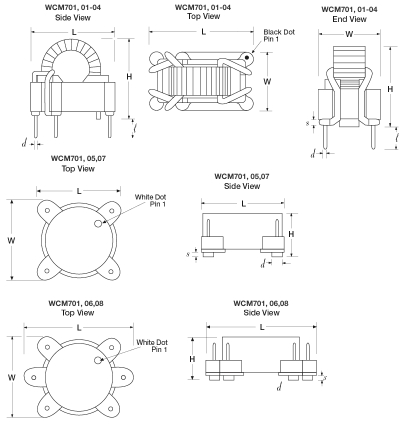 WCM701, 01-04
Side View

L

H

l

d

WCM701, 01-04
Top View

L

Black Dot
Pin 1

W

WCM701, 01-04
End View

W

H

s

l

d

WCM701, 05,07
Top View

L

White Dot
Pin 1

W

WCM701, 05,07
Side View

L

H

s

d

WCM701, 06,08
Top View

L

White Dot
Pin 1

W

WCM701, 06,08
Side View

L

H

s

d